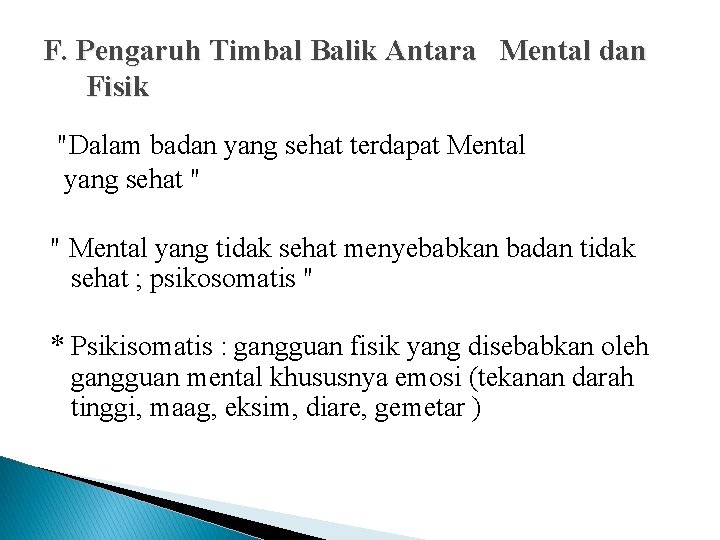 F. Pengaruh Timbal Balik Antara Mental dan Fisik

"Dalam badan yang sehat terdapat Mental yang sehat "

" Mental yang tidak sehat menyebabkan badan tidak sehat ; psikosomatis "

* Psikisomatis : gangguan fisik yang disebabkan oleh gangguan mental khususnya emosi (tekanan darah tinggi, maag, eksim, diare, gemetar )